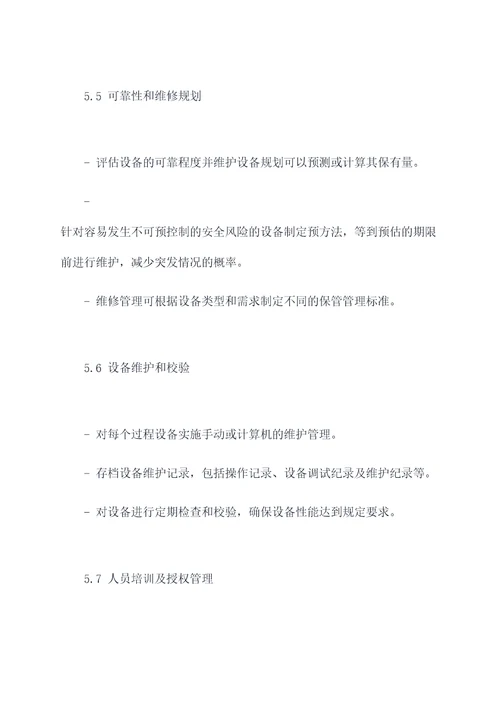 5.5 可靠性和维修规划

- 评估设备的可靠程度并维护设备规划可以预测或计算其保有量。

-

针对容易发生不可预控制的安全风险的设备制定预方法，等到预估的期限前进行维护，减少突发情况的概率。

- 维修管理可根据设备类型和需求制定不同的保管管理标准。

5.6 设备维护和校验

- 对每个过程设备实施手动或计算机的维护管理。

- 存档设备维护记录，包括操作记录、设备调试纪录及维护纪录等。

- 对设备进行定期检查和校验，确保设备性能达到规定要求。

5.7 人员培训及授权管理